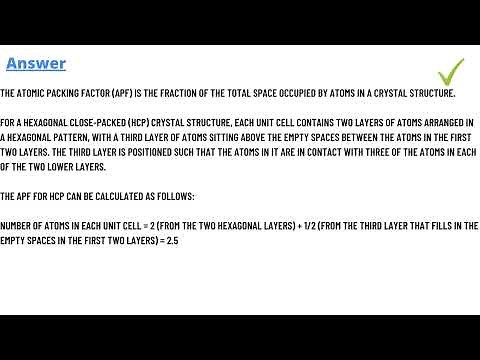 Answer

THE ATOMIC PACKING FACTOR (APF) IS THE FRACTION OF THE TOTAL SPACE OCCUPIED BY ATOMS IN A CRYSTAL STRUCTURE.

FOR A HEXAGONAL CLOSE-PACKED (HCP) CRYSTAL STRUCTURE, EACH UNIT CELL CONTAINS TWO LAYERS OF ATOMS ARRANGED IN A HEXAGONAL PATTERN, WITH A THIRD LAYER OF ATOMS SITTING ABOVE THE EMPTY SPACES BETWEEN THE ATOMS IN THE FIRST TWO LAYERS. THE THIRD LAYER IS POSITIONED SUCH THAT THE ATOMS IN IT ARE IN CONTACT WITH THREE OF THE ATOMS IN EACH OF THE TWO LOWER LAYERS.

THE APF FOR HCP CAN BE CALCULATED AS FOLLOWS:

NUMBER OF ATOMS IN EACH UNIT CELL = 2 (FROM THE TWO HEXAGONAL LAYERS) + 1/2 (FROM THE THIRD LAYER THAT FILLS IN THE EMPTY SPACES IN THE FIRST TWO LAYERS) = 2.5